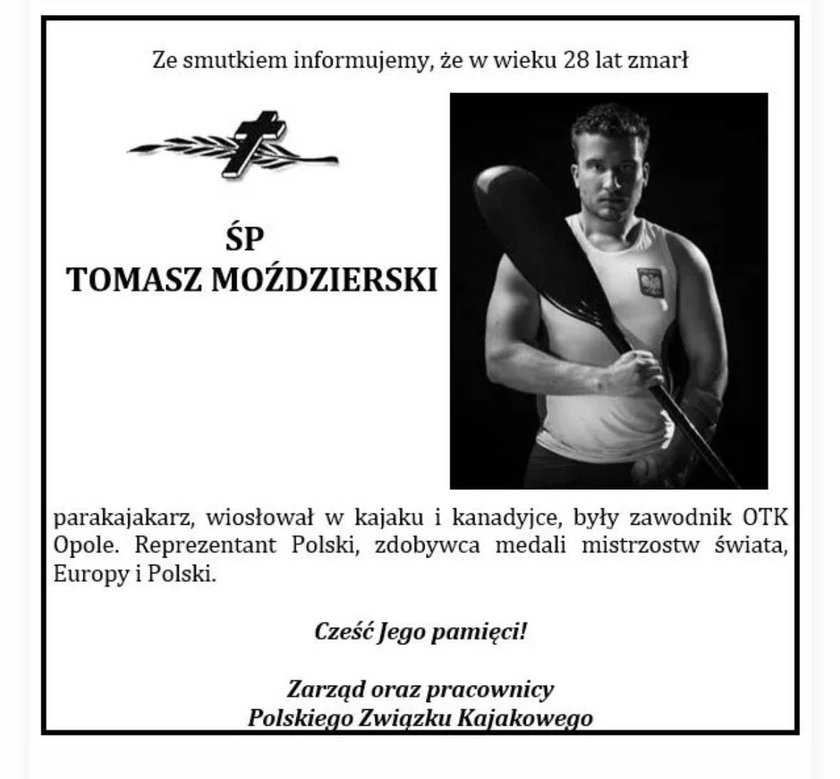 Ze smutkiem informujemy, że w wieku 28 lat zmarł

ŚP
TOMASZ MOŹDZIERSKI

parakajakarz, wiosłował w kajaku i kanadyjce, były zawodnik OTK Opole. Reprezentant Polski, zdobywca medali mistrzostw świata, Europy i Polski.

Cześć Jego pamięci!

Zarząd oraz pracownicy
Polskiego Związku Kajakowego